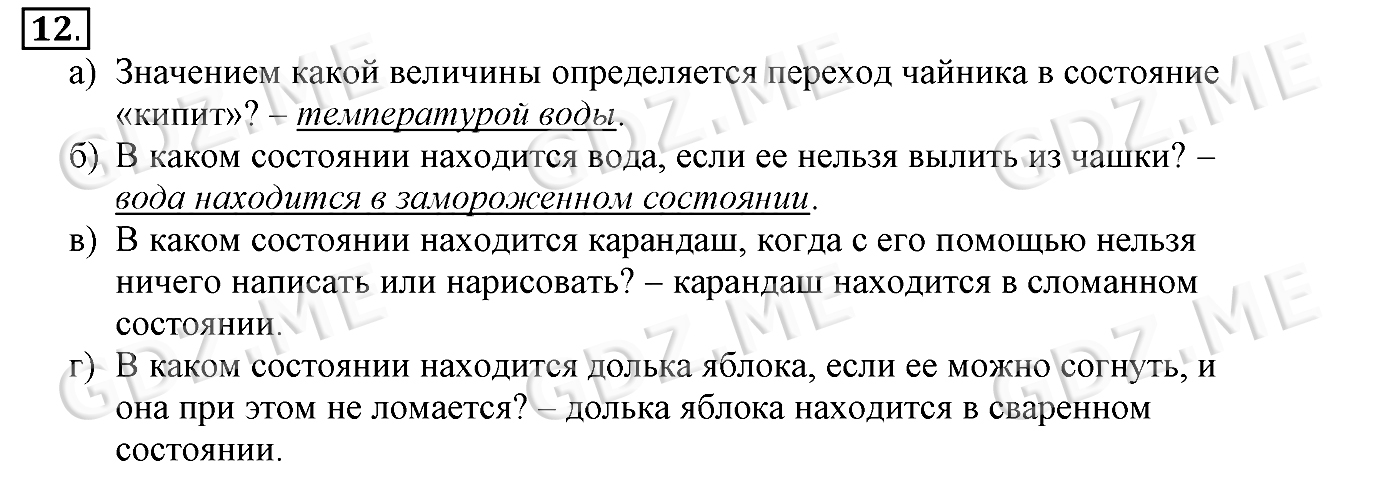 12.

а) Значением какой величины определяется переход чайника в состояние «кипит»? – температурой воды.

б) В каком состоянии находится вода, если ее нельзя вылить из чашки? – вода находится в замороженном состоянии.

в) В каком состоянии находится карандаш, когда с его помощью нельзя ничего написать или нарисовать? – карандаш находится в сломанном состоянии.

г) В каком состоянии находится долька яблока, если ее можно согнуть, и она при этом не ломается? – долька яблока находится в сваренном состоянии.

GDZ.ME